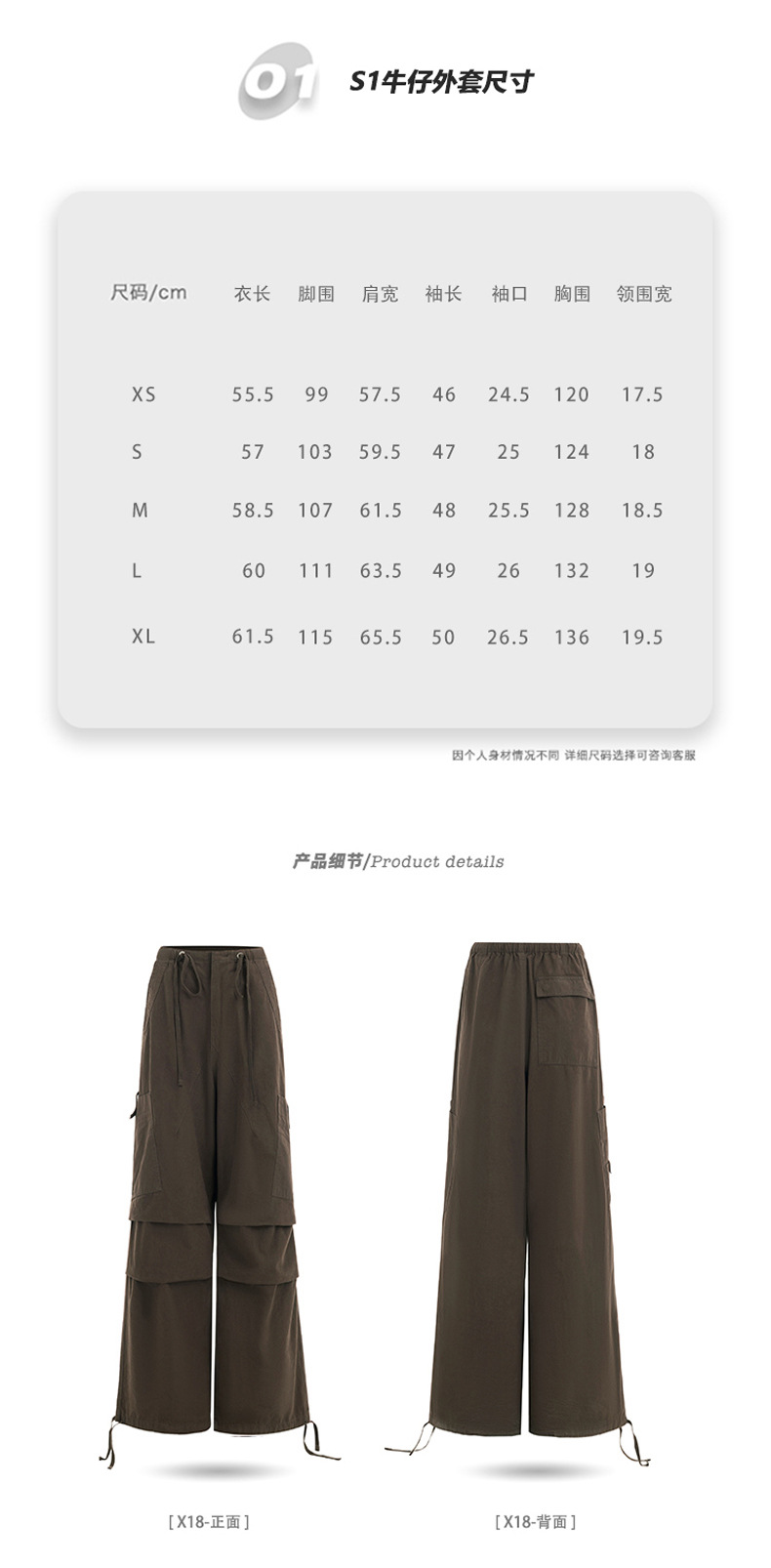 01 S1牛仔外套尺寸

| 尺码/cm | 衣长 | 脚围 | 肩宽 | 袖长 | 袖口 | 胸围 | 领围宽 |
|---|---|---|---|---|---|---|---|
| XS | 55.5 | 99 | 57.5 | 46 | 24.5 | 120 | 17.5 |
| S | 57 | 103 | 59.5 | 47 | 25 | 124 | 18 |
| M | 58.5 | 107 | 61.5 | 48 | 25.5 | 128 | 18.5 |
| L | 60 | 111 | 63.5 | 49 | 26 | 132 | 19 |
| XL | 61.5 | 115 | 65.5 | 50 | 26.5 | 136 | 19.5 |

因个人身材情况不同 详细尺码选择可咨询客服

产品细节/Product details

[ X18-正面 ]

[ X18-背面 ]